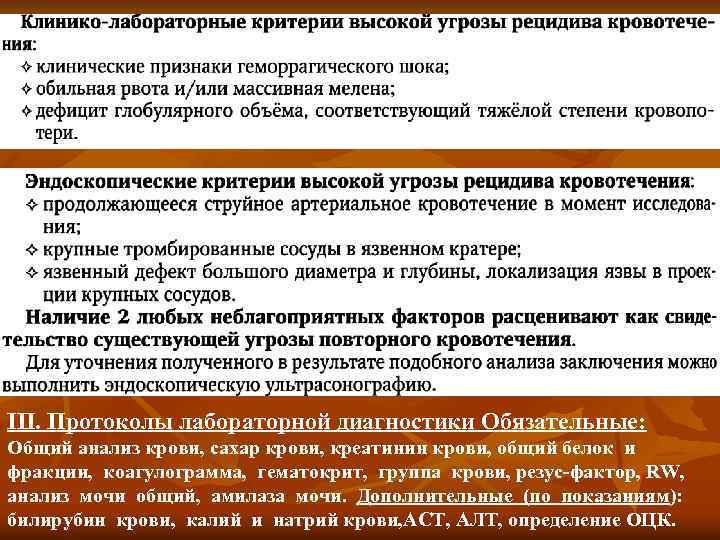 Клинико-лабораторные критерии высокой угрозы рецидива кровотечения:
✧ клинические признаки геморрагического шока;
✧ обильная рвота и/или массивная мелена;
✧ дефицит глобулярного объёма, соответствующий тяжёлой степени кровопотери.

Эндоскопические критерии высокой угрозы рецидива кровотечения:
✧ продолжающееся струйное артериальное кровотечение в момент исследования;
✧ крупные тромбированные сосуды в язвенном кратере;
✧ язвенный дефект большого диаметра и глубины, локализация язвы в проекции крупных сосудов.
Наличие 2 любых неблагоприятных факторов расценивают как свидетельство существующей угрозы повторного кровотечения.
Для уточнения полученного в результате подобного анализа заключения можно выполнить эндоскопическую ультрасонографию.

III. Протоколы лабораторной диагностики Обязательные:
Общий анализ крови, сахар крови, креатинин крови, общий белок и фракции, коагулограмма, гематокрит, группа крови, резус-фактор, RW, анализ мочи общий, амилаза мочи. Дополнительные (по показаниям): билирубин крови, калий и натрий крови,АСТ, АЛТ, определение ОЦК.